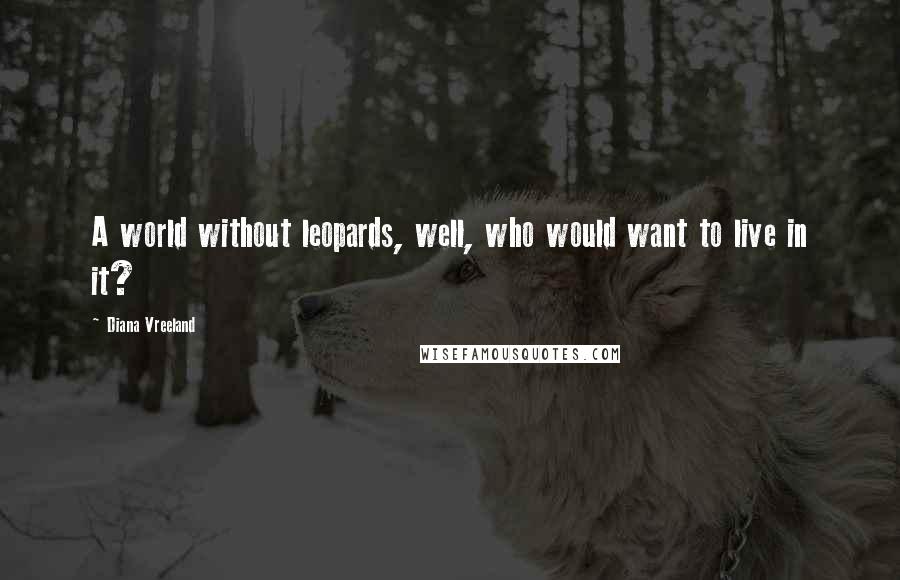 A world without leopards, well, who would want to live in it?

~ Diana Vreeland

WISEFAMOUSQUOTES.COM